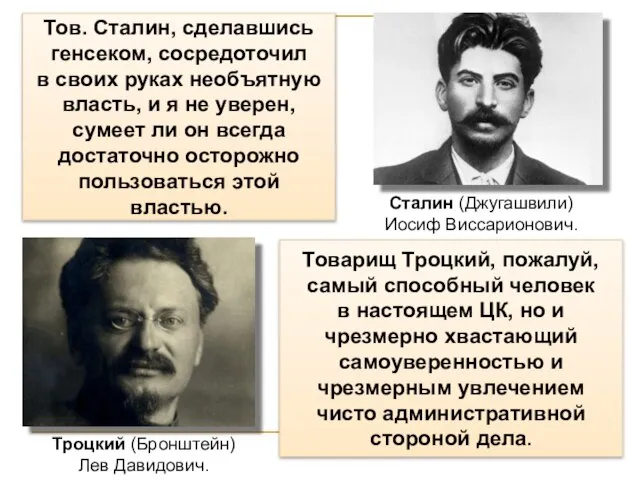 Тов. Сталин, сделавшись генсеком, сосредоточил в своих руках необъятную власть, и я не уверен, сумеет ли он всегда достаточно осторожно пользоваться этой властью.

Сталин (Джугашвили) Иосиф Виссарионович.

Товарищ Троцкий, пожалуй, самый способный человек в настоящем ЦК, но и чрезмерно хвастающий самоуверенностью и чрезмерным увлечением чисто административной стороной дела.

Троцкий (Бронштейн) Лев Давидович.